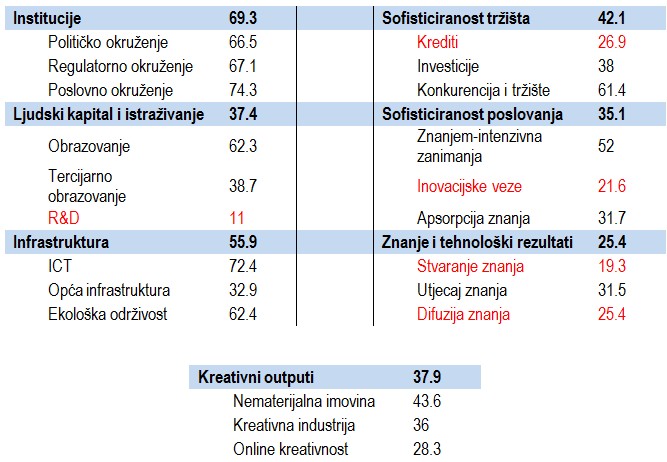 | Institucije | 69.3 |
|---|---|
| Političko okruženje | 66.5 |
| Regulatorno okruženje | 67.1 |
| Poslovno okruženje | 74.3 |
| Ljudski kapital i istraživanje | 37.4 |
| Obrazovanje | 62.3 |
| Tercijarno obrazovanje | 38.7 |
| R&D | 11 |
| Infrastruktura | 55.9 |
| ICT | 72.4 |
| Opća infrastruktura | 32.9 |
| Ekološka održivost | 62.4 |

| Sofisticiranost tržišta | 42.1 |
|---|---|
| Krediti | 26.9 |
| Investicije | 38 |
| Konkurencija i tržište | 61.4 |
| Sofisticiranost poslovanja | 35.1 |
| Znanjem-intenzivna zanimanja | 52 |
| Inovacijske veze | 21.6 |
| Apsorpcija znanja | 31.7 |
| Znanje i tehnološki rezultati | 25.4 |
| Stvaranje znanja | 19.3 |
| Utjecaj znanja | 31.5 |
| Difuzija znanja | 25.4 |

| Kreativni outputi | 37.9 |
|---|---|
| Nematerijalna imovina | 43.6 |
| Kreativna industrija | 36 |
| Online kreativnost | 28.3 |